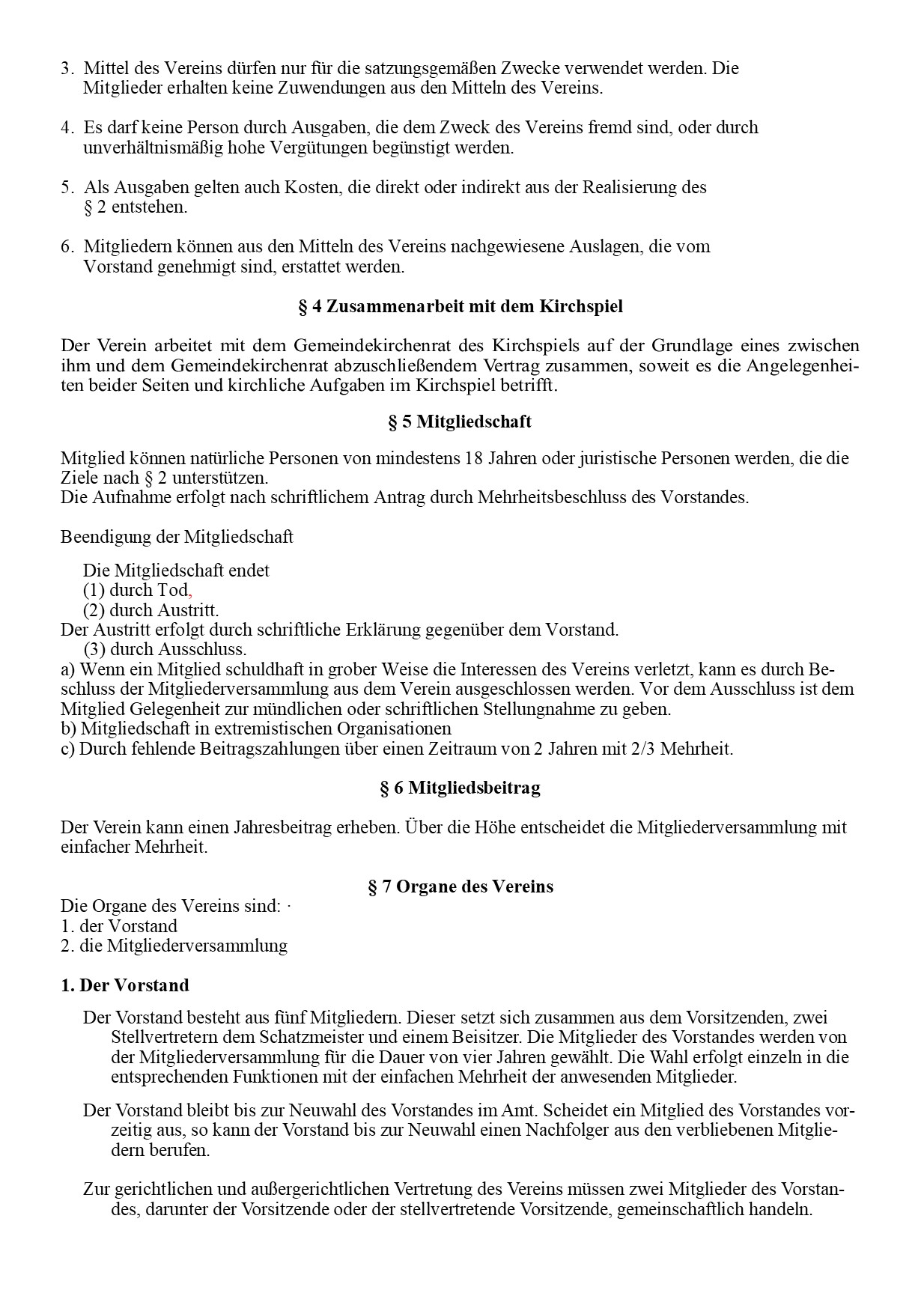 3. Mittel des Vereins dürfen nur für die satzungsgemäßen Zwecke verwendet werden. Die Mitglieder erhalten keine Zuwendungen aus den Mitteln des Vereins.

4. Es darf keine Person durch Ausgaben, die dem Zweck des Vereins fremd sind, oder durch unverhältnismäßig hohe Vergütungen begünstigt werden.

5. Als Ausgaben gelten auch Kosten, die direkt oder indirekt aus der Realisierung des § 2 entstehen.

6. Mitgliedern können aus den Mitteln des Vereins nachgewiesene Auslagen, die vom Vorstand genehmigt sind, erstattet werden.

§ 4 Zusammenarbeit mit dem Kirchspiel

Der Verein arbeitet mit dem Gemeindekirchenrat des Kirchspiels auf der Grundlage eines zwischen ihm und dem Gemeindekirchenrat abzuschließendem Vertrag zusammen, soweit es die Angelegenheiten beider Seiten und kirchliche Aufgaben im Kirchspiel betrifft.

§ 5 Mitgliedschaft

Mitglied können natürliche Personen von mindestens 18 Jahren oder juristische Personen werden, die die Ziele nach § 2 unterstützen.
Die Aufnahme erfolgt nach schriftlichem Antrag durch Mehrheitsbeschluss des Vorstandes.

Beendigung der Mitgliedschaft

Die Mitgliedschaft endet
(1) durch Tod,
(2) durch Austritt.
Der Austritt erfolgt durch schriftliche Erklärung gegenüber dem Vorstand.
(3) durch Ausschluss.
a) Wenn ein Mitglied schuldhaft in grober Weise die Interessen des Vereins verletzt, kann es durch Beschluss der Mitgliederversammlung aus dem Verein ausgeschlossen werden. Vor dem Ausschluss ist dem Mitglied Gelegenheit zur mündlichen oder schriftlichen Stellungnahme zu geben.
b) Mitgliedschaft in extremistischen Organisationen
c) Durch fehlende Beitragszahlungen über einen Zeitraum von 2 Jahren mit 2/3 Mehrheit.

§ 6 Mitgliedsbeitrag

Der Verein kann einen Jahresbeitrag erheben. Über die Höhe entscheidet die Mitgliederversammlung mit einfacher Mehrheit.

§ 7 Organe des Vereins
Die Organe des Vereins sind: ·
1. der Vorstand
2. die Mitgliederversammlung

1. Der Vorstand

Der Vorstand besteht aus fünf Mitgliedern. Dieser setzt sich zusammen aus dem Vorsitzenden, zwei Stellvertretern dem Schatzmeister und einem Beisitzer. Die Mitglieder des Vorstandes werden von der Mitgliederversammlung für die Dauer von vier Jahren gewählt. Die Wahl erfolgt einzeln in die entsprechenden Funktionen mit der einfachen Mehrheit der anwesenden Mitglieder.

Der Vorstand bleibt bis zur Neuwahl des Vorstandes im Amt. Scheidet ein Mitglied des Vorstandes vorzeitig aus, so kann der Vorstand bis zur Neuwahl einen Nachfolger aus den verbliebenen Mitgliedern berufen.

Zur gerichtlichen und außergerichtlichen Vertretung des Vereins müssen zwei Mitglieder des Vorstandes, darunter der Vorsitzende oder der stellvertretende Vorsitzende, gemeinschaftlich handeln.